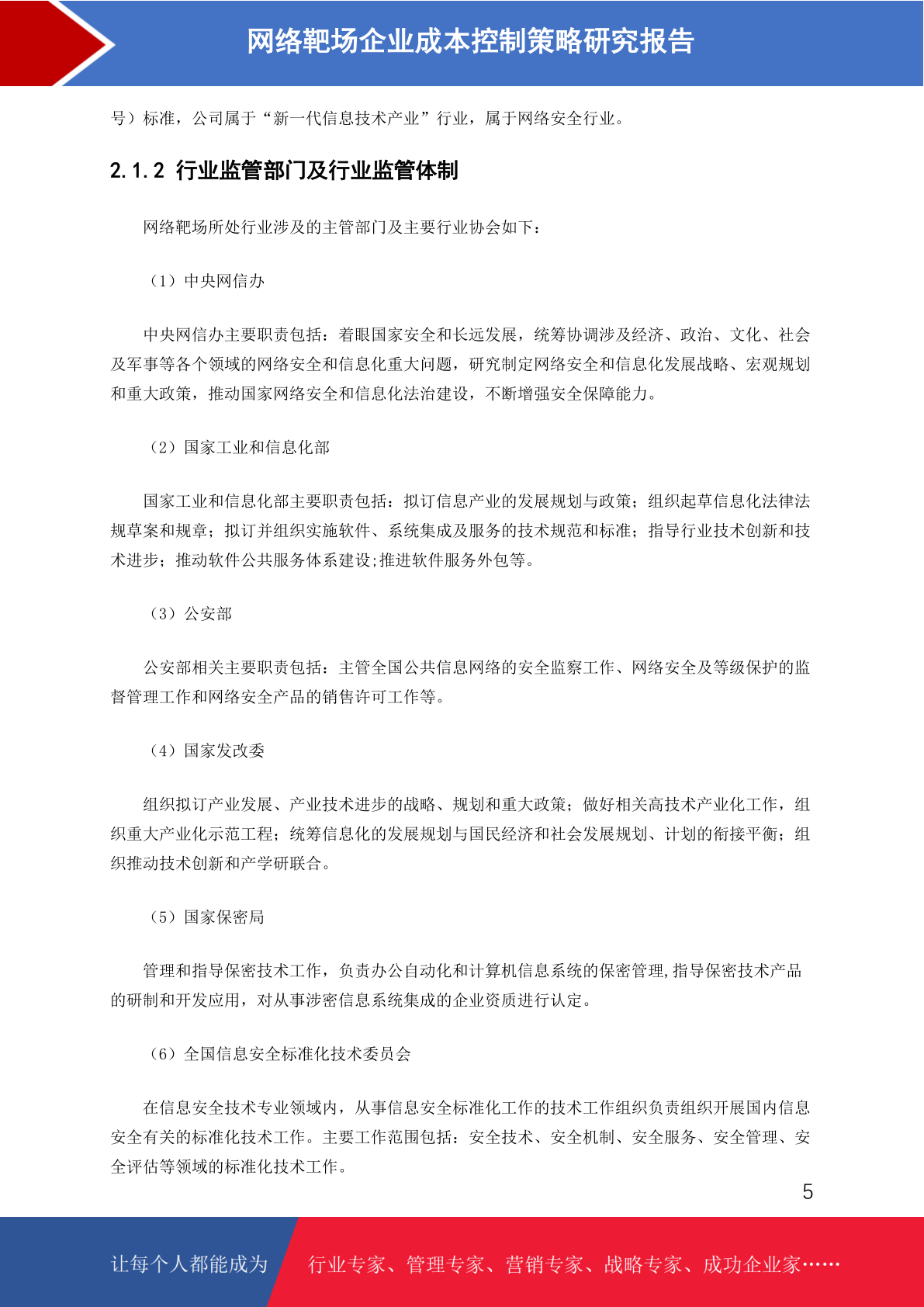 网络靶场企业成本控制策略研究报告

号）标准，公司属于“新一代信息技术产业”行业，属于网络安全行业。

2.1.2 行业监管部门及行业监管体制

网络靶场所处行业涉及的主管部门及主要行业协会如下：

（1）中央网信办

中央网信办主要职责包括：着眼国家安全和长远发展，统筹协调涉及经济、政治、文化、社会及军事等各个领域的网络安全和信息化重大问题，研究制定网络安全和信息化发展战略、宏观规划和重大政策，推动国家网络安全和信息化法治建设，不断增强安全保障能力。

（2）国家工业和信息化部

国家工业和信息化部主要职责包括：拟订信息产业的发展规划与政策；组织起草信息化法律法规草案和规章；拟订并组织实施软件、系统集成及服务的技术规范和标准；指导行业技术创新和技术进步；推动软件公共服务体系建设;推进软件服务外包等。

（3）公安部

公安部相关主要职责包括：主管全国公共信息网络的安全监察工作、网络安全及等级保护的监督管理工作和网络安全产品的销售许可工作等。

（4）国家发改委

组织拟订产业发展、产业技术进步的战略、规划和重大政策；做好相关高技术产业化工作，组织重大产业化示范工程；统筹信息化的发展规划与国民经济和社会发展规划、计划的衔接平衡；组织推动技术创新和产学研联合。

（5）国家保密局

管理和指导保密技术工作，负责办公自动化和计算机信息系统的保密管理,指导保密技术产品的研制和开发应用，对从事涉密信息系统集成的企业资质进行认定。

（6）全国信息安全标准化技术委员会

在信息安全技术专业领域内，从事信息安全标准化工作的技术工作组织负责组织开展国内信息安全有关的标准化技术工作。主要工作范围包括：安全技术、安全机制、安全服务、安全管理、安全评估等领域的标准化技术工作。

5

让每个人都能成为 行业专家、管理专家、营销专家、战略专家、成功企业家……